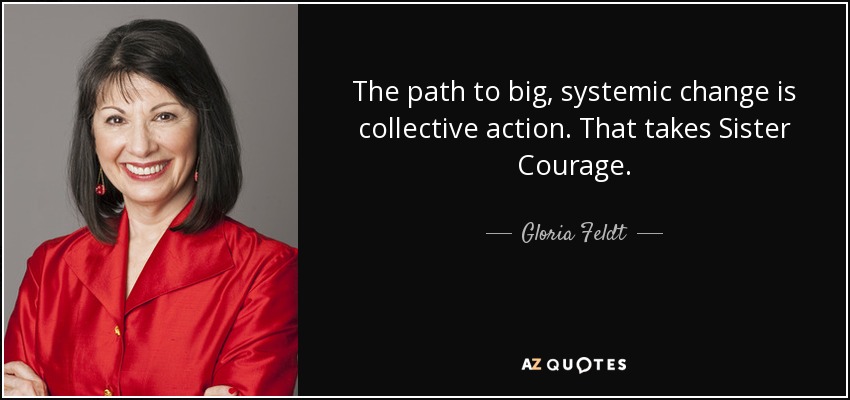 The path to big, systemic change is collective action. That takes Sister Courage.

— Gloria Feldt —

AZ QUOTES